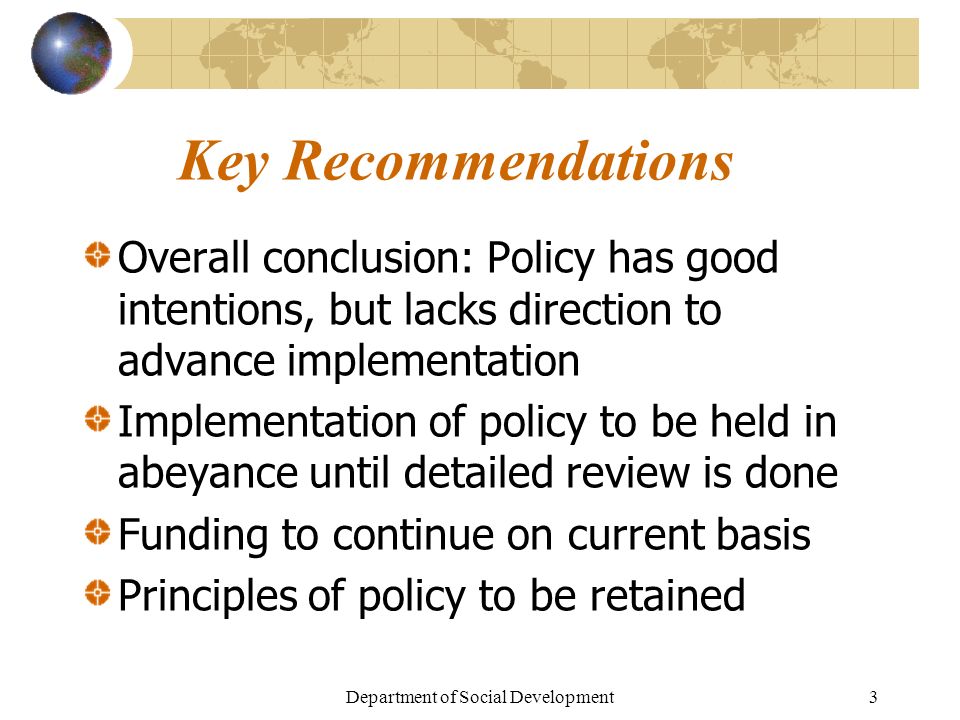 Key Recommendations

Overall conclusion: Policy has good intentions, but lacks direction to advance implementation

Implementation of policy to be held in abeyance until detailed review is done

Funding to continue on current basis

Principles of policy to be retained

Department of Social Development

3